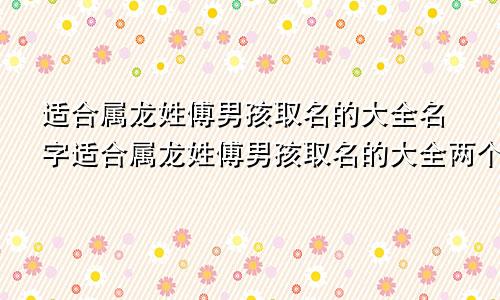 适合属龙姓傅男孩取名的大全名字适合属龙姓傅男孩取名的大全两个